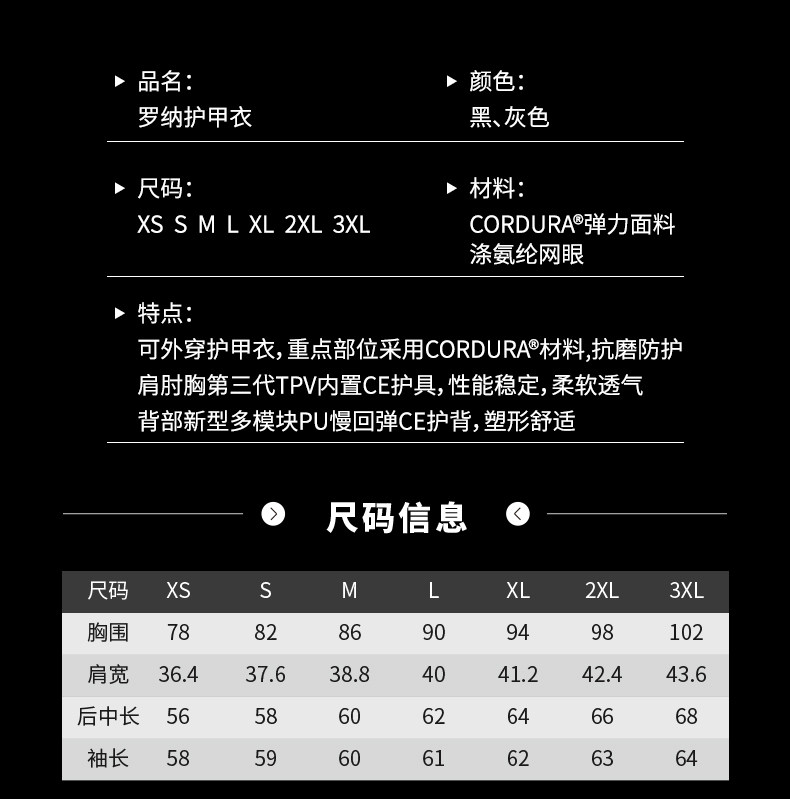 品名：
罗纳护甲衣

颜色：
黑、灰色

尺码：
XS S M L XL 2XL 3XL

材料：
CORDURA®弹力面料
涤氨纶网眼

特点：
可外穿护甲衣，重点部位采用CORDURA®材料，抗磨防护
肩肘胸第三代TPV内置CE护具，性能稳定，柔软透气
背部新型多模块PU慢回弹CE护背，塑形舒适

尺码信息

| 尺码 | XS | S | M | L | XL | 2XL | 3XL |
|---|---|---|---|---|---|---|---|
| 胸围 | 78 | 82 | 86 | 90 | 94 | 98 | 102 |
| 肩宽 | 36.4 | 37.6 | 38.8 | 40 | 41.2 | 42.4 | 43.6 |
| 后中长 | 56 | 58 | 60 | 62 | 64 | 66 | 68 |
| 袖长 | 58 | 59 | 60 | 61 | 62 | 63 | 64 |